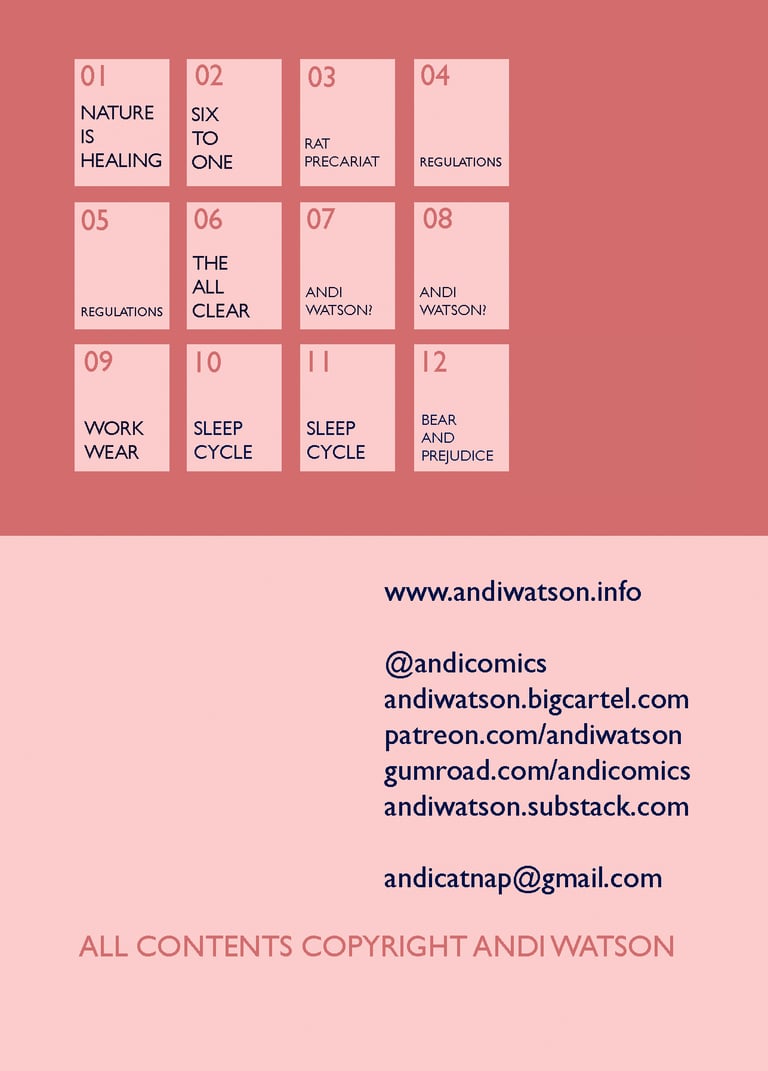 01
NATURE
IS
HEALING

02
SIX
TO
ONE

03
RAT
PRECARIAT

04
REGULATIONS

05
REGULATIONS

06
THE
ALL
CLEAR

07
ANDI
WATSON?

08
ANDI
WATSON?

09
WORK
WEAR

10
SLEEP
CYCLE

11
SLEEP
CYCLE

12
BEAR
AND
PREJUDICE

www.andiwatson.info

@andicomics
andiwatson.bigcartel.com
patreon.com/andiwatson
gumroad.com/andicomics
andiwatson.substack.com

andicatnap@gmail.com

ALL CONTENTS COPYRIGHT ANDI WATSON